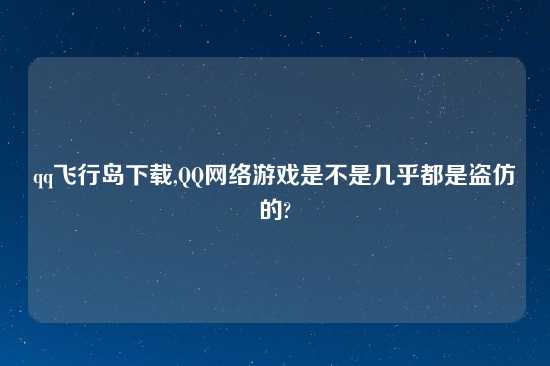 qq飞行岛下载,QQ网络游戏是不是几乎都是盗仿的?